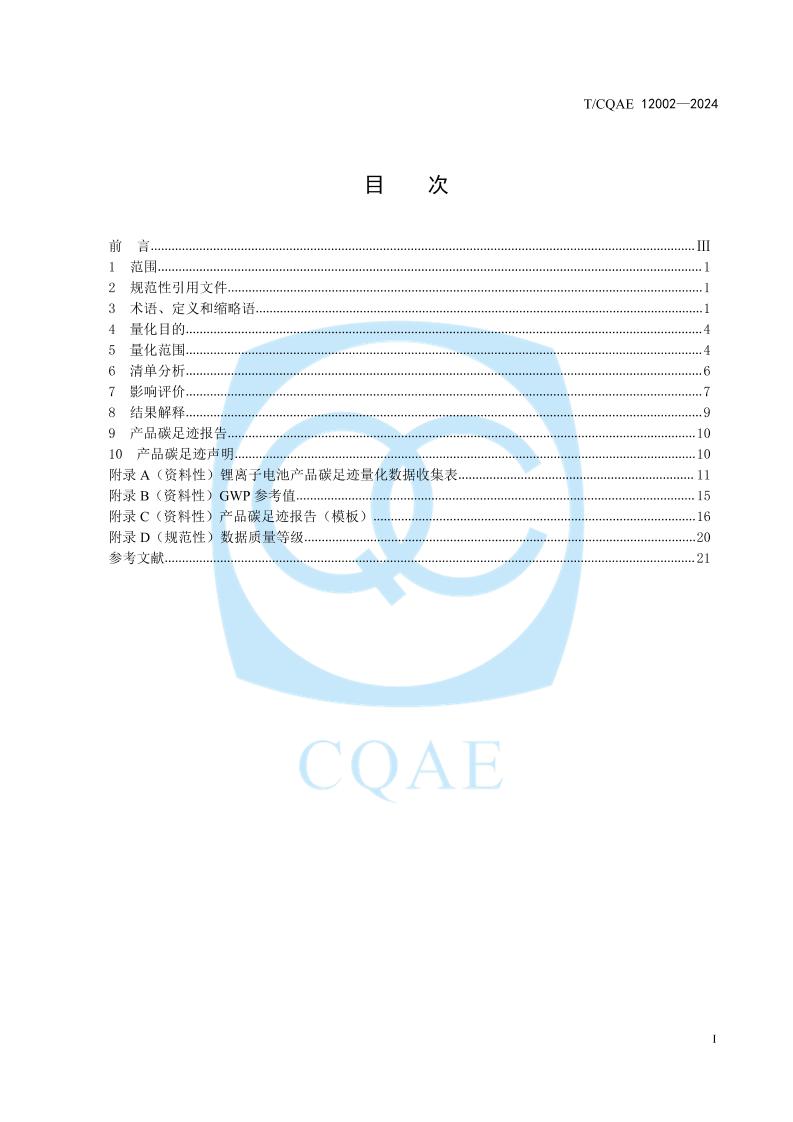 T/CQAE 12002—2024

目 次

前 言 III
1 范围 1
2 规范性引用文件 1
3 术语、定义和缩略语 1
4 量化目的 4
5 量化范围 4
6 清单分析 6
7 影响评价 7
8 结果解释 9
9 产品碳足迹报告 10
10 产品碳足迹声明 10
附录A（资料性）锂离子电池产品碳足迹量化数据收集表 11
附录B（资料性）GWP参考值 15
附录C（资料性）产品碳足迹报告（模板） 16
附录D（规范性）数据质量等级 20
参考文献 21

I

CQAE